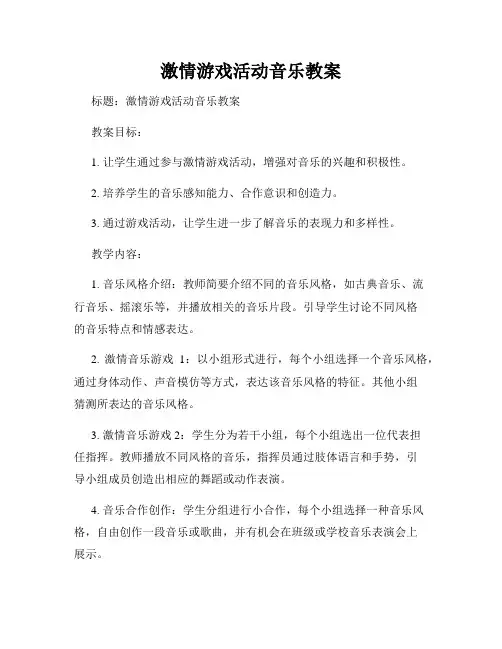 激情游戏活动音乐教案

标题：激情游戏活动音乐教案

教案目标：

1. 让学生通过参与激情游戏活动，增强对音乐的兴趣和积极性。

2. 培养学生的音乐感知能力、合作意识和创造力。

3. 通过游戏活动，让学生进一步了解音乐的表现力和多样性。

教学内容：

1. 音乐风格介绍：教师简要介绍不同的音乐风格，如古典音乐、流行音乐、摇滚乐等，并播放相关的音乐片段。引导学生讨论不同风格的音乐特点和情感表达。

2. 激情音乐游戏 1：以小组形式进行，每个小组选择一个音乐风格，通过身体动作、声音模仿等方式，表达该音乐风格的特征。其他小组猜测所表达的音乐风格。

3. 激情音乐游戏 2：学生分为若干小组，每个小组选出一位代表担任指挥。教师播放不同风格的音乐，指挥员通过肢体语言和手势，引导小组成员创造出相应的舞蹈或动作表演。

4. 音乐合作创作：学生分组进行小合作，每个小组选择一种音乐风格，自由创作一段音乐或歌曲，并有机会在班级或学校音乐表演会上展示。